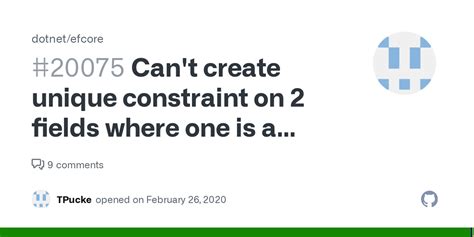 dotnet/efcore

#20075 Can't create unique constraint on 2 fields where one is a...

9 comments

TPucke opened on February 26, 2020